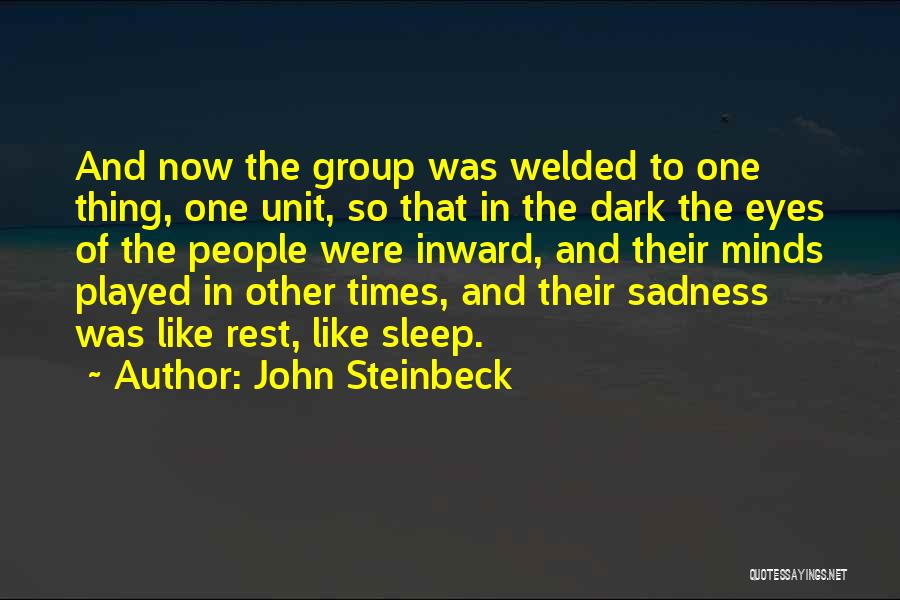 And now the group was welded to one thing, one unit, so that in the dark the eyes of the people were inward, and their minds played in other times, and their sadness was like rest, like sleep.
~ Author: John Steinbeck

QUOTESSAYINGS.NET